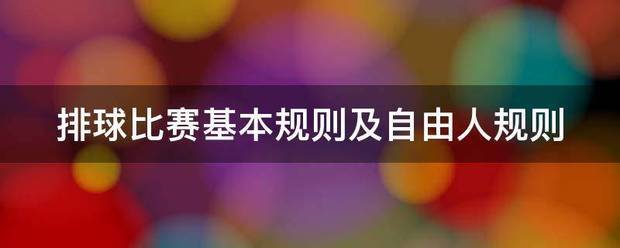 排球比赛基本规则及自由人规则